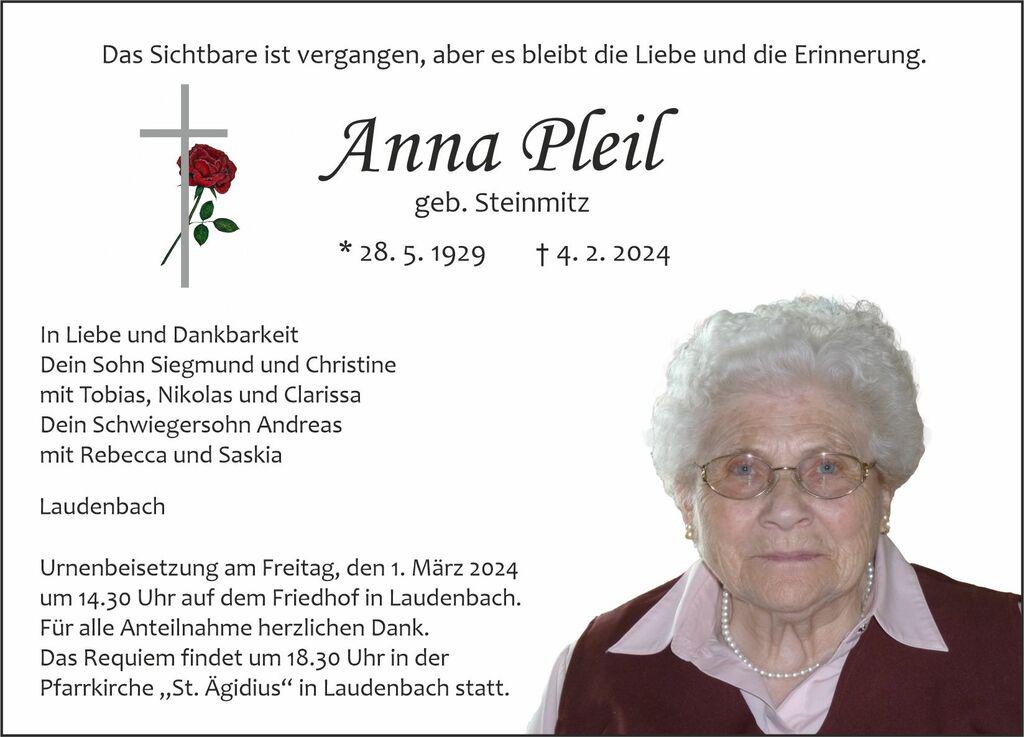 Das Sichtbare ist vergangen, aber es bleibt die Liebe und die Erinnerung.

Anna Pleil
geb. Steinmitz

* 28. 5. 1929 † 4. 2. 2024

In Liebe und Dankbarkeit
Dein Sohn Siegmund und Christine
mit Tobias, Nikolas und Clarissa
Dein Schwiegersohn Andreas
mit Rebecca und Saskia

Laudenbach

Urnenbeisetzung am Freitag, den 1. März 2024 um 14.30 Uhr auf dem Friedhof in Laudenbach.
Für alle Anteilnahme herzlichen Dank.
Das Requiem findet um 18.30 Uhr in der Pfarrkirche „St. Ägidius“ in Laudenbach statt.